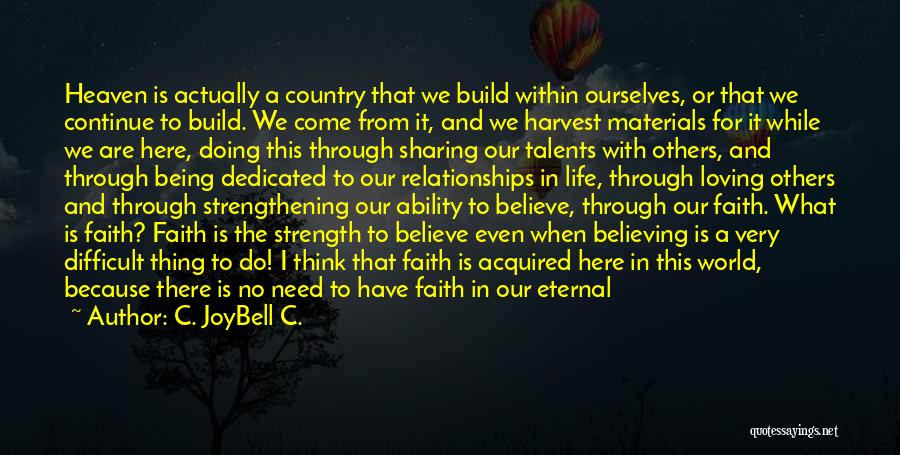 Heaven is actually a country that we build within ourselves, or that we continue to build. We come from it, and we harvest materials for it while we are here, doing this through sharing our talents with others, and through being dedicated to our relationships in life, through loving others and through strengthening our ability to believe, through our faith. What is faith? Faith is the strength to believe even when believing is a very difficult thing to do! I think that faith is acquired here in this world, because there is no need to have faith in our eternal

~ Author: C. JoyBell C.

quotessayings.net